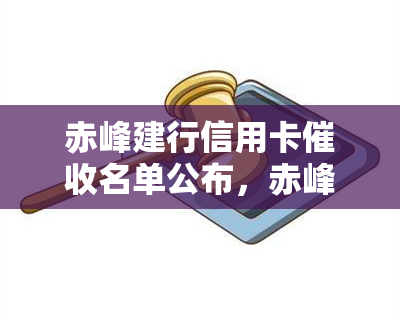 赤峰建行信用卡催收名单公布，赤峰